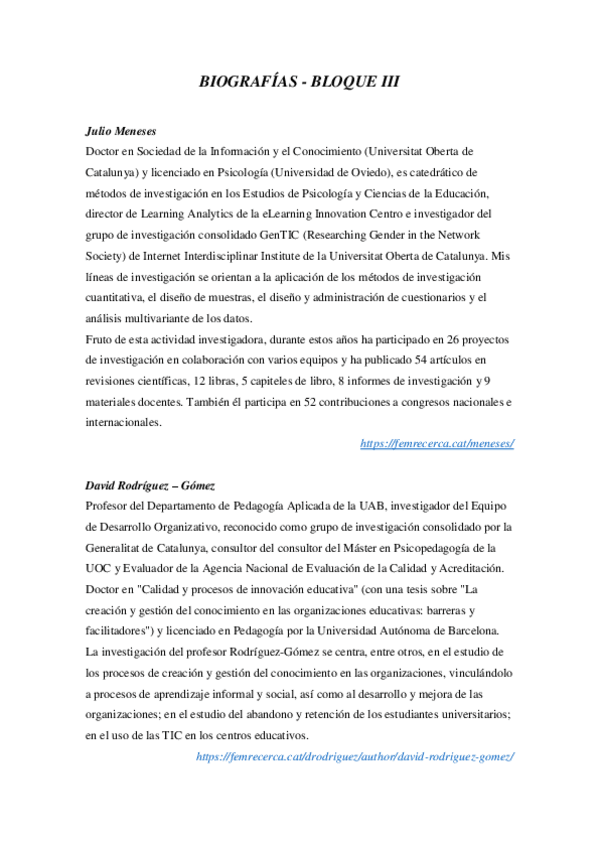 BIOGRAFÍAS - BLOQUE III

Julio Meneses
Doctor en Sociedad de la Información y el Conocimiento (Universitat Oberta de Catalunya) y licenciado en Psicología (Universidad de Oviedo), es catedrático de métodos de investigación en los Estudios de Psicología y Ciencias de la Educación, director de Learning Analytics de la eLearning Innovation Centro e investigador del grupo de investigación consolidado GenTIC (Researching Gender in the Network Society) de Internet Interdisciplinar Institute de la Universitat Oberta de Catalunya. Mis líneas de investigación se orientan a la aplicación de los métodos de investigación cuantitativa, el diseño de muestras, el diseño y administración de cuestionarios y el análisis multivariante de los datos.
Fruto de esta actividad investigadora, durante estos años ha participado en 26 proyectos de investigación en colaboración con varios equipos y ha publicado 54 artículos en revisiones científicas, 12 libras, 5 capiteles de libro, 8 informes de investigación y 9 materiales docentes. También él participa en 52 contribuciones a congresos nacionales e internacionales.
https://femrecerca.cat/meneses/

David Rodríguez – Gómez
Profesor del Departamento de Pedagogía Aplicada de la UAB, investigador del Equipo de Desarrollo Organizativo, reconocido como grupo de investigación consolidado por la Generalitat de Catalunya, consultor del consultor del Máster en Psicopedagogía de la UOC y Evaluador de la Agencia Nacional de Evaluación de la Calidad y Acreditación. Doctor en "Calidad y procesos de innovación educativa" (con una tesis sobre "La creación y gestión del conocimiento en las organizaciones educativas: barreras y facilitadores") y licenciado en Pedagogía por la Universidad Autónoma de Barcelona.
La investigación del profesor Rodríguez-Gómez se centra, entre otros, en el estudio de los procesos de creación y gestión del conocimiento en las organizaciones, vinculándolo a procesos de aprendizaje informal y social, así como al desarrollo y mejora de las organizaciones; en el estudio del abandono y retención de los estudiantes universitarios; en el uso de las TIC en los centros educativos.
https://femrecerca.cat/drodriguez/author/david-rodriguez-gomez/